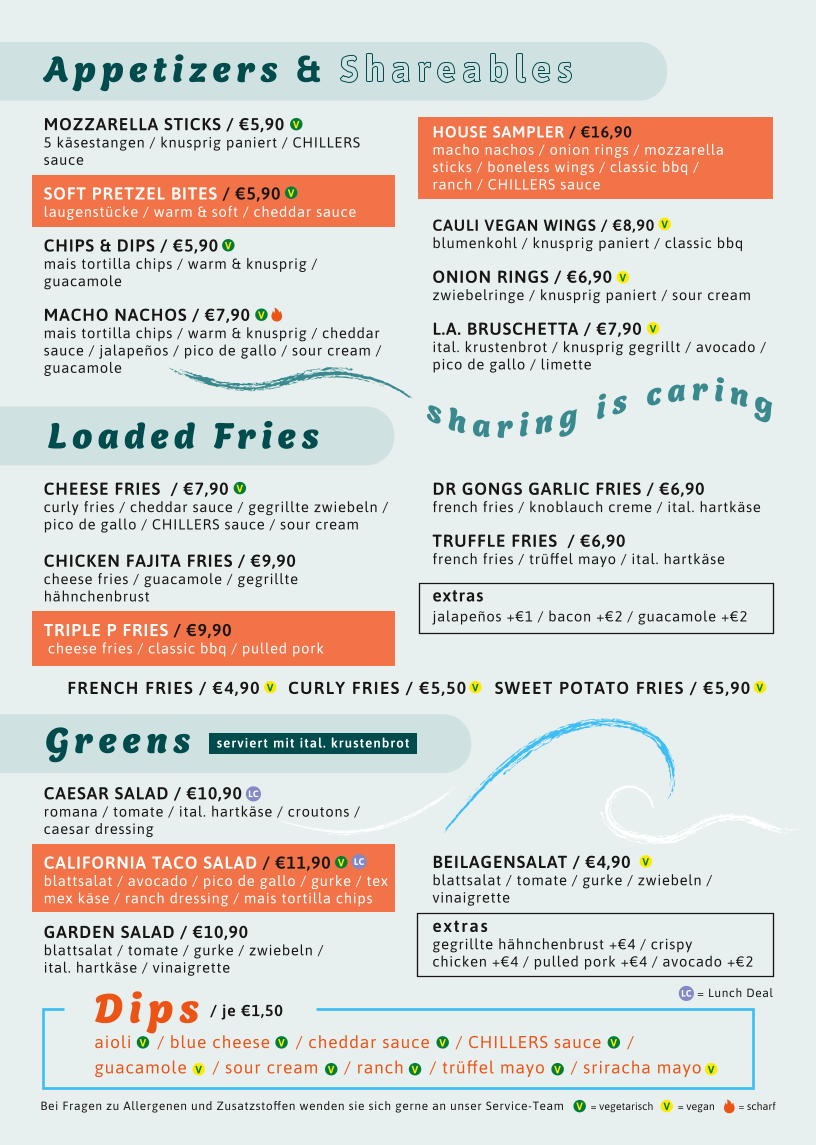 Appetizers & Shareables

MOZZARELLA STICKS / €5,90 V
5 käsestangen / knusprig paniert / CHILLERS sauce

SOFT PRETZEL BITES / €5,90 V
laugenstücke / warm & soft / cheddar sauce

CHIPS & DIPS / €5,90 V
mais tortilla chips / warm & knusprig / guacamole

MACHO NACHOS / €7,90 V
mais tortilla chips / warm & knusprig / cheddar sauce / jalapeños / pico de gallo / sour cream / guacamole

HOUSE SAMPLER / €16,90
macho nachos / onion rings / mozzarella sticks / boneless wings / classic bbq / ranch / CHILLERS sauce

CAULI VEGAN WINGS / €8,90 V
blumenkohl / knusprig paniert / classic bbq

ONION RINGS / €6,90 V
zwiebelringe / knusprig paniert / sour cream

L.A. BRUSCHETTA / €7,90 V
ital. krustenbrot / knusprig gegrillt / avocado / pico de gallo / limette

Sharing is caring

Loaded Fries

CHEESE FRIES / €7,90 V
curly fries / cheddar sauce / gegrillte zwiebeln / pico de gallo / CHILLERS sauce / sour cream

CHICKEN FAJITA FRIES / €9,90
cheese fries / guacamole / gegrillte hähnchenbrust

TRIPLE P FRIES / €9,90
cheese fries / classic bbq / pulled pork

DR GONGS GARLIC FRIES / €6,90
french fries / knoblauch creme / ital. hartkäse

TRUFFLE FRIES / €6,90
french fries / trüffel mayo / ital. hartkäse

extras
jalapeños +€1 / bacon +€2 / guacamole +€2

FRENCH FRIES / €4,90 V CURLY FRIES / €5,50 V SWEET POTATO FRIES / €5,90 V

Greens serviert mit ital. krustenbrot

CAESAR SALAD / €10,90 LC
romana / tomate / ital. hartkäse / croutons / caesar dressing

CALIFORNIA TACO SALAD / €11,90 V LC
blattsalat / avocado / pico de gallo / gurke / tex mex käse / ranch dressing / mais tortilla chips

GARDEN SALAD / €10,90
blattsalat / tomate / gurke / zwiebeln / ital. hartkäse / vinaigrette

BEILAGENSALAT / €4,90 V
blattsalat / tomate / gurke / zwiebeln / vinaigrette

extras
gegrillte hähnchenbrust +€4 / crispy chicken +€4 / pulled pork +€4 / avocado +€2

LC = Lunch Deal

Dips / je €1,50
aioli V / blue cheese V / cheddar sauce V / CHILLERS sauce V / guacamole V / sour cream V / ranch V / trüffel mayo V / sriracha mayo V

Bei Fragen zu Allergenen und Zusatzstoffen wenden sie sich gerne an unser Service-Team V = vegetarisch V = vegan = scharf